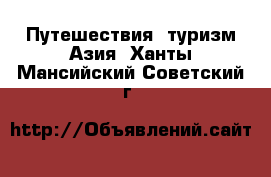 Путешествия туризм Азия Ханты Мансийский Советский г

http://Объявлений.сайт